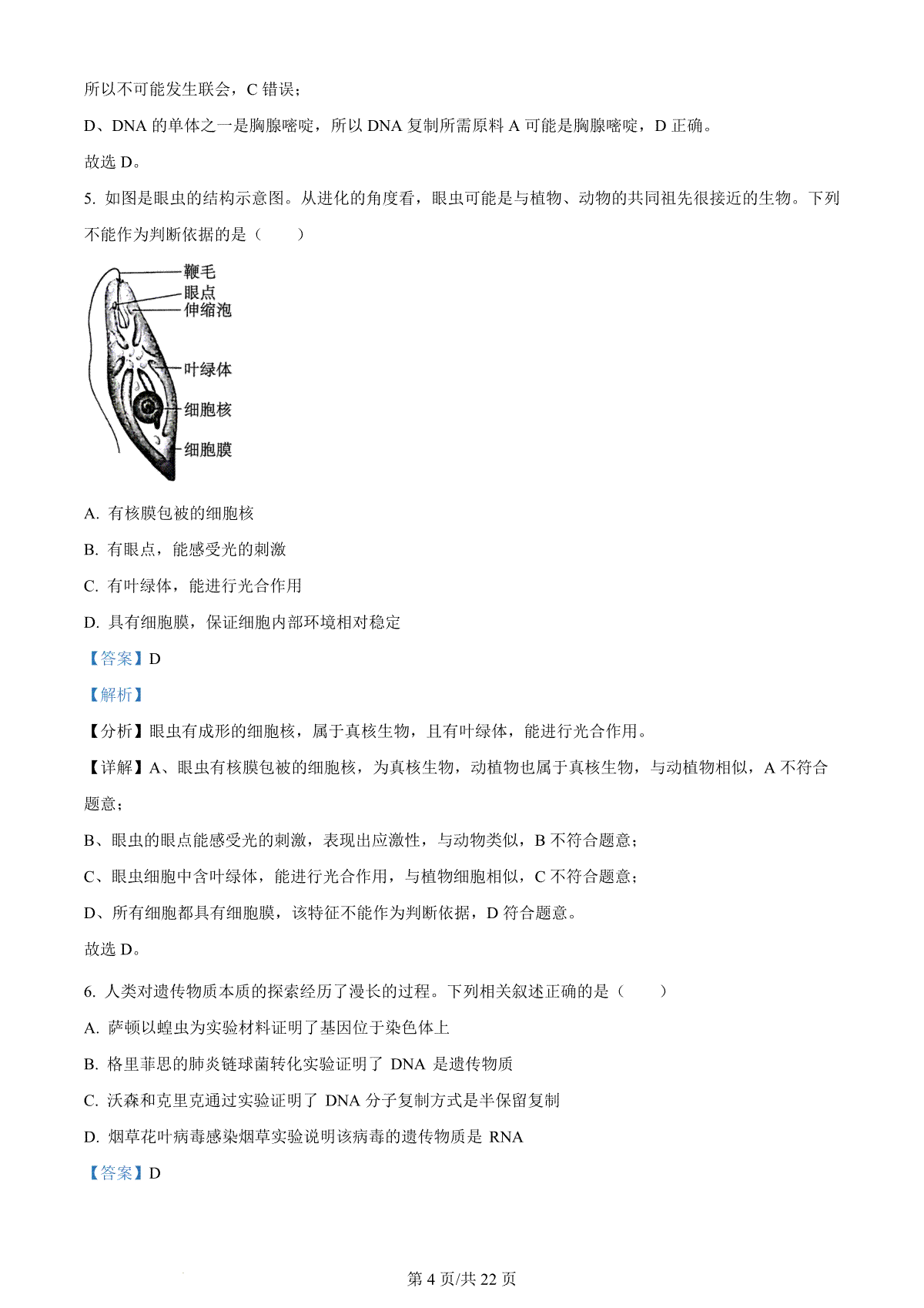 所以不可能发生联会，C 错误；

D、DNA 的单体之一是胸腺嘧啶，所以 DNA 复制所需原料 A 可能是胸腺嘧啶，D 正确。

故选 D。

5. 如图是眼虫的结构示意图。从进化的角度看，眼虫可能是与植物、动物的共同祖先很接近的生物。下列不能作为判断依据的是（　　）

鞭毛
眼点
伸缩泡
叶绿体
细胞核
细胞膜

A. 有核膜包被的细胞核

B. 有眼点，能感受光的刺激

C. 有叶绿体，能进行光合作用

D. 具有细胞膜，保证细胞内部环境相对稳定

【答案】D

【解析】

【分析】眼虫有成形的细胞核，属于真核生物，且有叶绿体，能进行光合作用。

【详解】A、眼虫有核膜包被的细胞核，为真核生物，动植物也属于真核生物，与动植物相似，A 不符合题意；

B、眼虫的眼点能感受光的刺激，表现出应激性，与动物类似，B 不符合题意；

C、眼虫细胞中含叶绿体，能进行光合作用，与植物细胞相似，C 不符合题意；

D、所有细胞都具有细胞膜，该特征不能作为判断依据，D 符合题意。

故选 D。

6. 人类对遗传物质本质的探索经历了漫长的过程。下列相关叙述正确的是（　　）

A. 萨顿以蝗虫为实验材料证明了基因位于染色体上

B. 格里菲思的肺炎链球菌转化实验证明了 DNA 是遗传物质

C. 沃森和克里克通过实验证明了 DNA 分子复制方式是半保留复制

D. 烟草花叶病毒感染烟草实验说明该病毒的遗传物质是 RNA

【答案】D

第 4 页/共 22 页